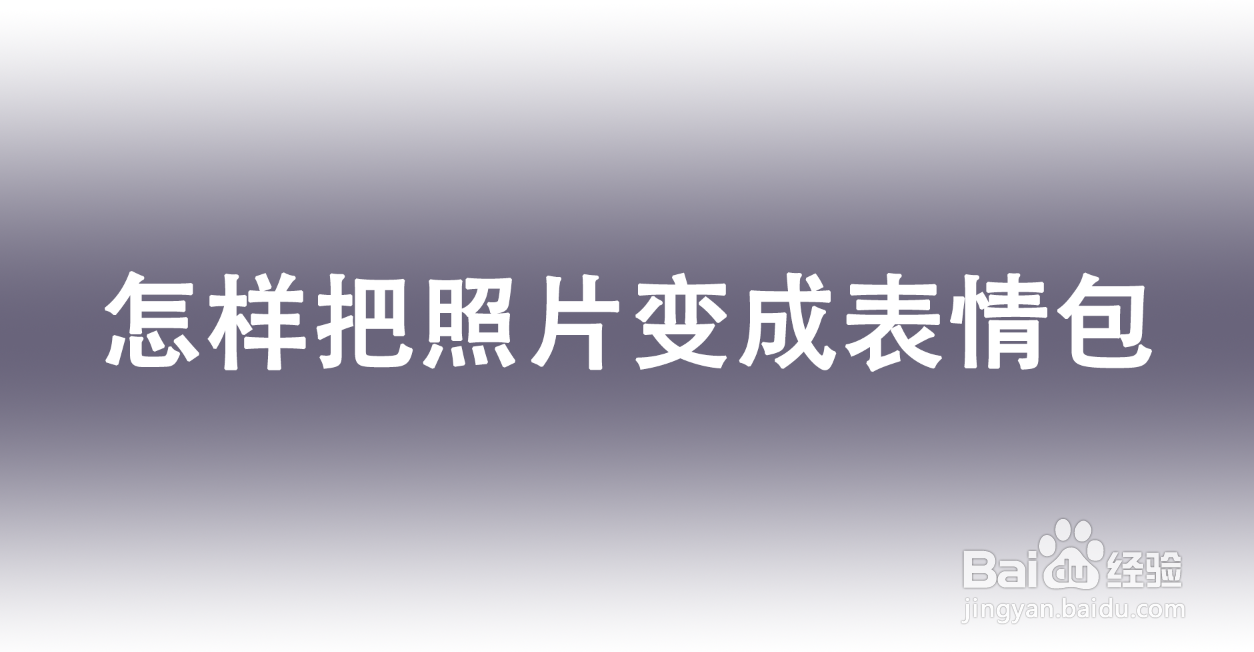 怎样把照片变成表情包

Baidu经验
jingyan.baidu.com